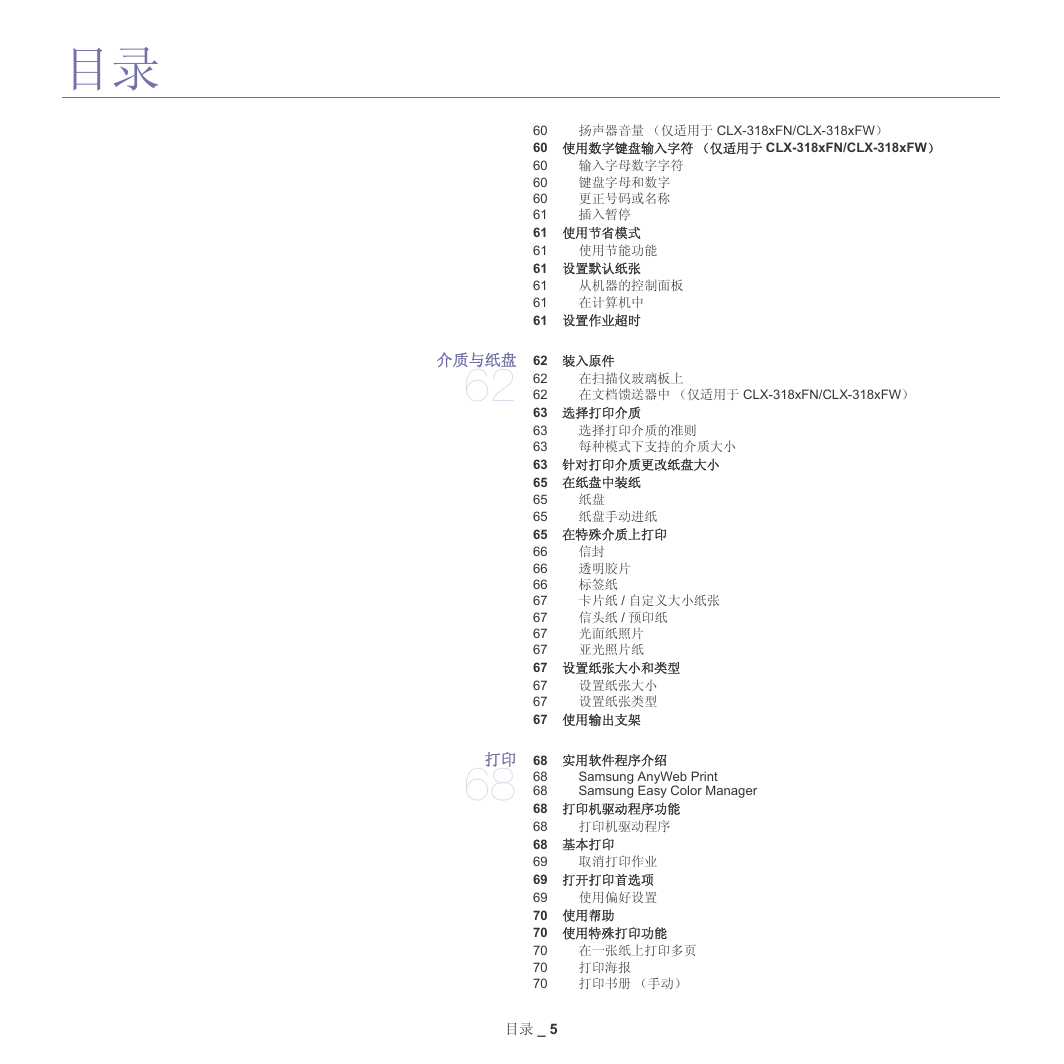 目录

60 扬声器音量 （仅适用于 CLX-318xFN/CLX-318xFW）
60 使用数字键盘输入字符 （仅适用于 CLX-318xFN/CLX-318xFW）
60 输入字母数字字符
60 键盘字母和数字
60 更正号码或名称
61 插入暂停
61 使用节省模式
61 使用节能功能
61 设置默认纸张
61 从机器的控制面板
61 在计算机中
61 设置作业超时

介质与纸盘
62

62 装入原件
62 在扫描仪玻璃板上
62 在文档馈送器中 （仅适用于 CLX-318xFN/CLX-318xFW）
63 选择打印介质
63 选择打印介质的准则
63 每种模式下支持的介质大小
63 针对打印介质更改纸盘大小
65 在纸盘中装纸
65 纸盘
65 纸盘手动进纸
65 在特殊介质上打印
66 信封
66 透明胶片
66 标签纸
67 卡片纸 / 自定义大小纸张
67 信头纸 / 预印纸
67 光面纸照片
67 亚光照片纸
67 设置纸张大小和类型
67 设置纸张大小
67 设置纸张类型
67 使用输出支架

打印
68

68 实用软件程序介绍
68 Samsung AnyWeb Print
68 Samsung Easy Color Manager
68 打印机驱动程序功能
68 打印机驱动程序
68 基本打印
69 取消打印作业
69 打开打印首选项
69 使用偏好设置
70 使用帮助
70 使用特殊打印功能
70 在一张纸上打印多页
70 打印海报
70 打印书册 （手动）

目录 _ 5